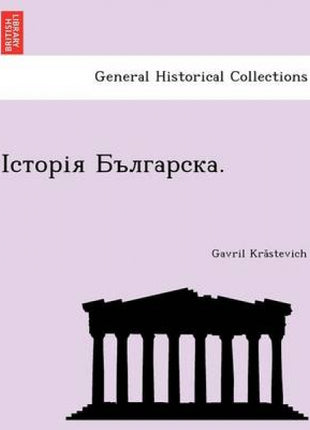 BRITISH LIBRARY

General Historical Collections

Історія Българска.

Gavril Krăstevich